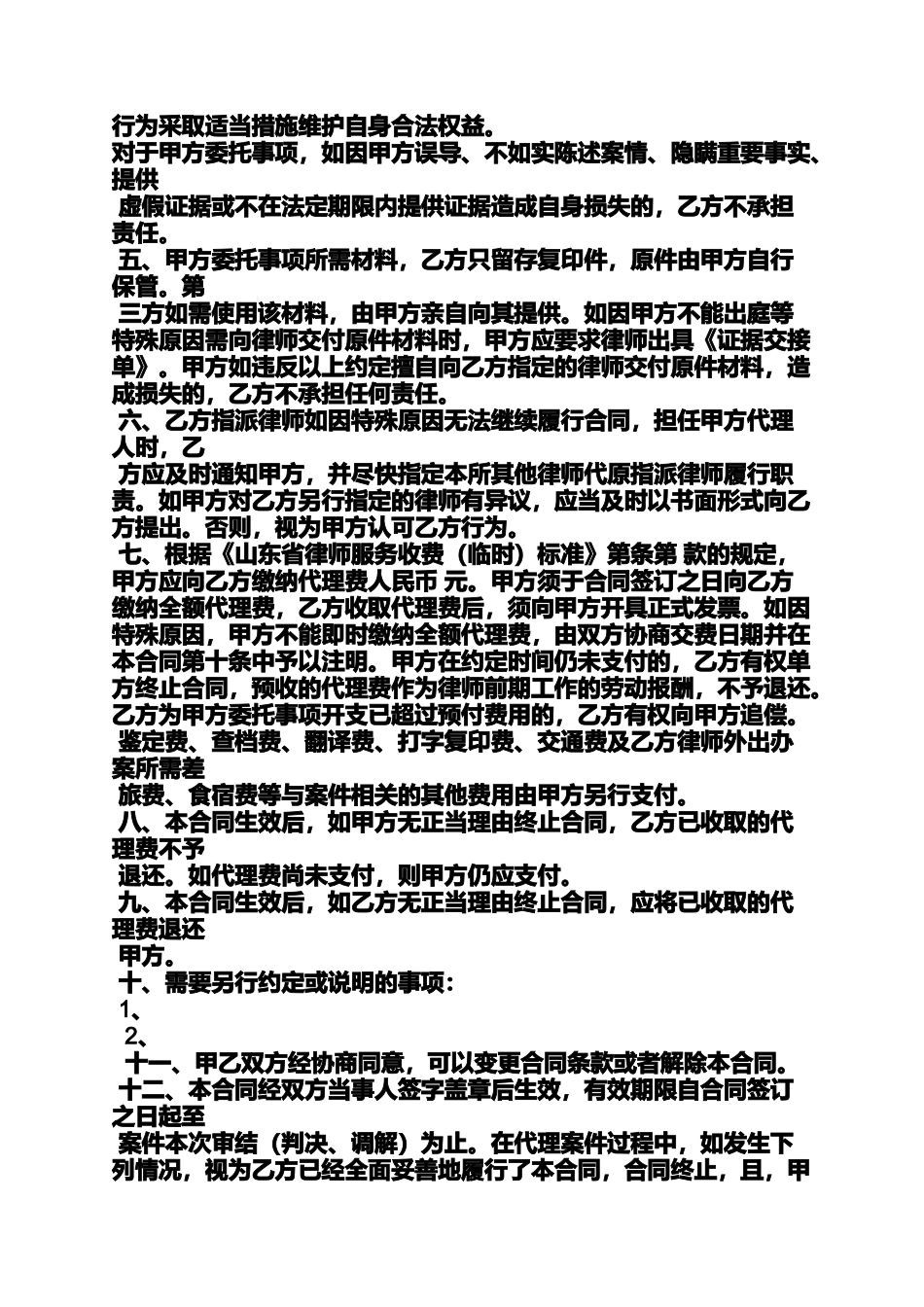 行为采取适当措施维护自身合法权益。
对于甲方委托事项，如因甲方误导、不如实陈述案情、隐瞒重要事实、提供
虚假证据或不在法定期限内提供证据造成自身损失的，乙方不承担责任。
五、甲方委托事项所需材料，乙方只留存复印件，原件由甲方自行保管。第
三方如需使用该材料，由甲方亲自向其提供。如因甲方不能出庭等特殊原因需向律师交付原件材料时，甲方应要求律师出具《证据交接单》。甲方如违反以上约定擅自向乙方指定的律师交付原件材料，造成损失的，乙方不承担任何责任。
六、乙方指派律师如因特殊原因无法继续履行合同，担任甲方代理人时，乙
方应及时通知甲方，并尽快指定本所其他律师代原指派律师履行职责。如甲方对乙方另行指定的律师有异议，应当及时以书面形式向乙方提出。否则，视为甲方认可乙方行为。
七、根据《山东省律师服务收费（临时）标准》第条第 款的规定，甲方应向乙方缴纳代理费人民币 元。甲方须于合同签订之日向乙方缴纳全额代理费，乙方收取代理费后，须向甲方开具正式发票。如因特殊原因，甲方不能即时缴纳全额代理费，由双方协商交费日期并在本合同第十条中予以注明。甲方在约定时间仍未支付的，乙方有权单方终止合同，预收的代理费作为律师前期工作的劳动报酬，不予退还。乙方为甲方委托事项开支已超过预付费用的，乙方有权向甲方追偿。
鉴定费、查档费、翻译费、打字复印费、交通费及乙方律师外出办案所需差
旅费、食宿费等与案件相关的其他费用由甲方另行支付。
八、本合同生效后，如甲方无正当理由终止合同，乙方已收取的代理费不予
退还。如代理费尚未支付，则甲方仍应支付。
九、本合同生效后，如乙方无正当理由终止合同，应将已收取的代理费退还
甲方。
十、需要另行约定或说明的事项：
1、
2、
十一、甲乙双方经协商同意，可以变更合同条款或者解除本合同。
十二、本合同经双方当事人签字盖章后生效，有效期限自合同签订之日起至
案件本次审结（判决、调解）为止。在代理案件过程中，如发生下列情况，视为乙方已经全面妥善地履行了本合同，合同终止，且，甲